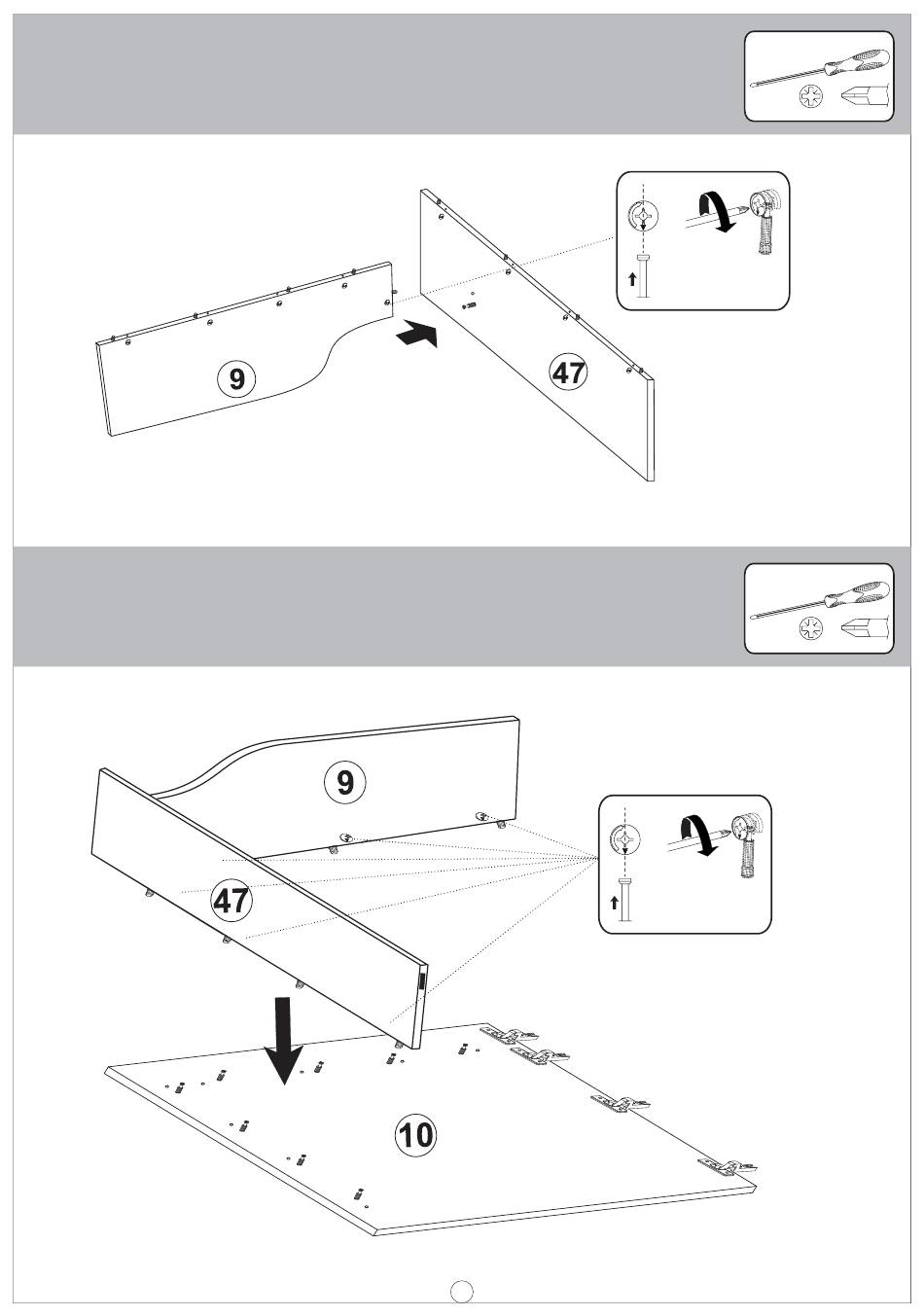 9

47

9

47

10